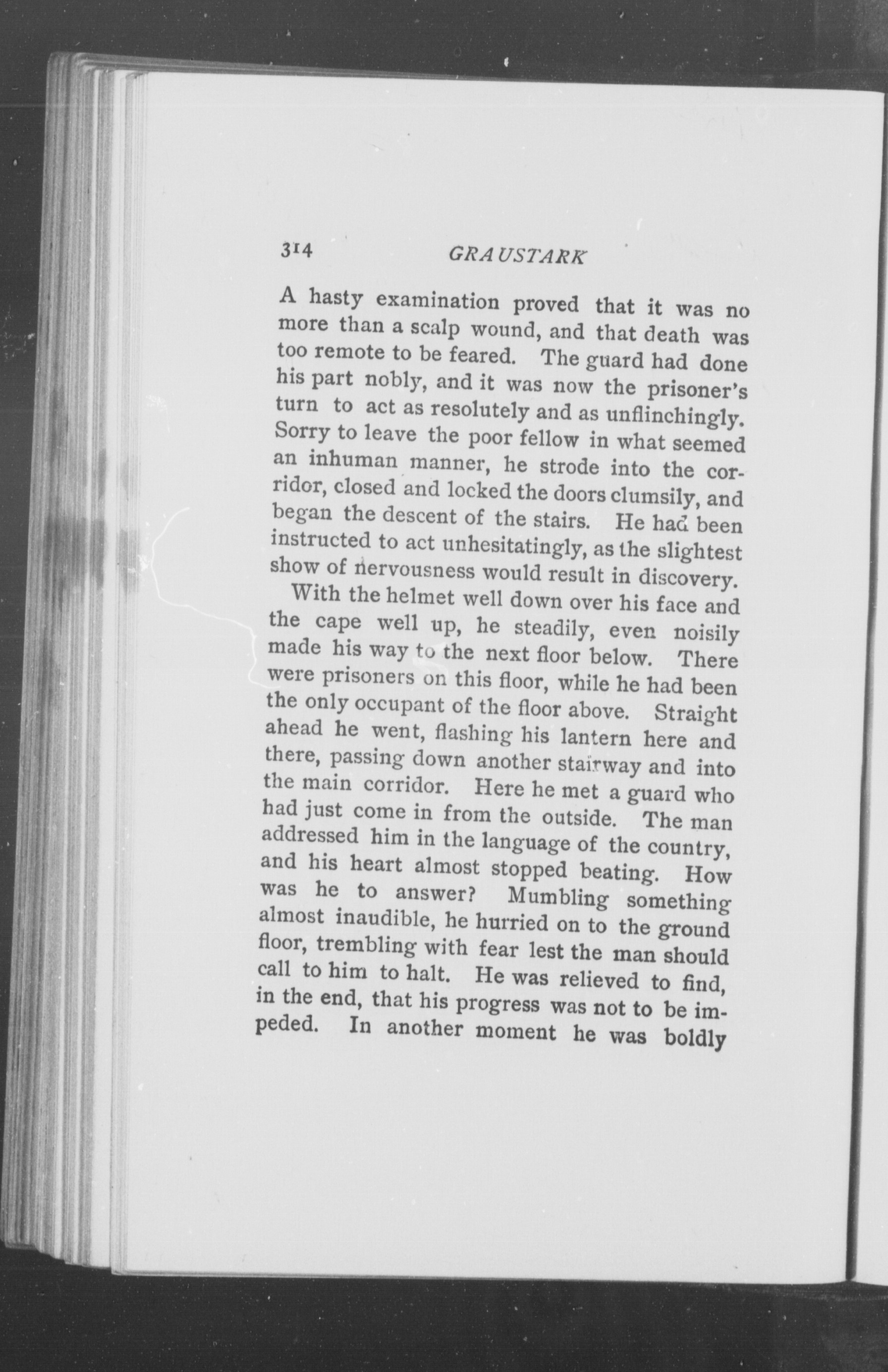 314 GRAUSTARK

A hasty examination proved that it was no more than a scalp wound, and that death was too remote to be feared. The guard had done his part nobly, and it was now the prisoner's turn to act as resolutely and as unflinchingly. Sorry to leave the poor fellow in what seemed an inhuman manner, he strode into the corridor, closed and locked the doors clumsily, and began the descent of the stairs. He had been instructed to act unhesitatingly, as the slightest show of nervousness would result in discovery.

With the helmet well down over his face and the cape well up, he steadily, even noisily made his way to the next floor below. There were prisoners on this floor, while he had been the only occupant of the floor above. Straight ahead he went, flashing his lantern here and there, passing down another stairway and into the main corridor. Here he met a guard who had just come in from the outside. The man addressed him in the language of the country, and his heart almost stopped beating. How was he to answer? Mumbling something almost inaudible, he hurried on to the ground floor, trembling with fear lest the man should call to him to halt. He was relieved to find, in the end, that his progress was not to be impeded. In another moment he was boldly